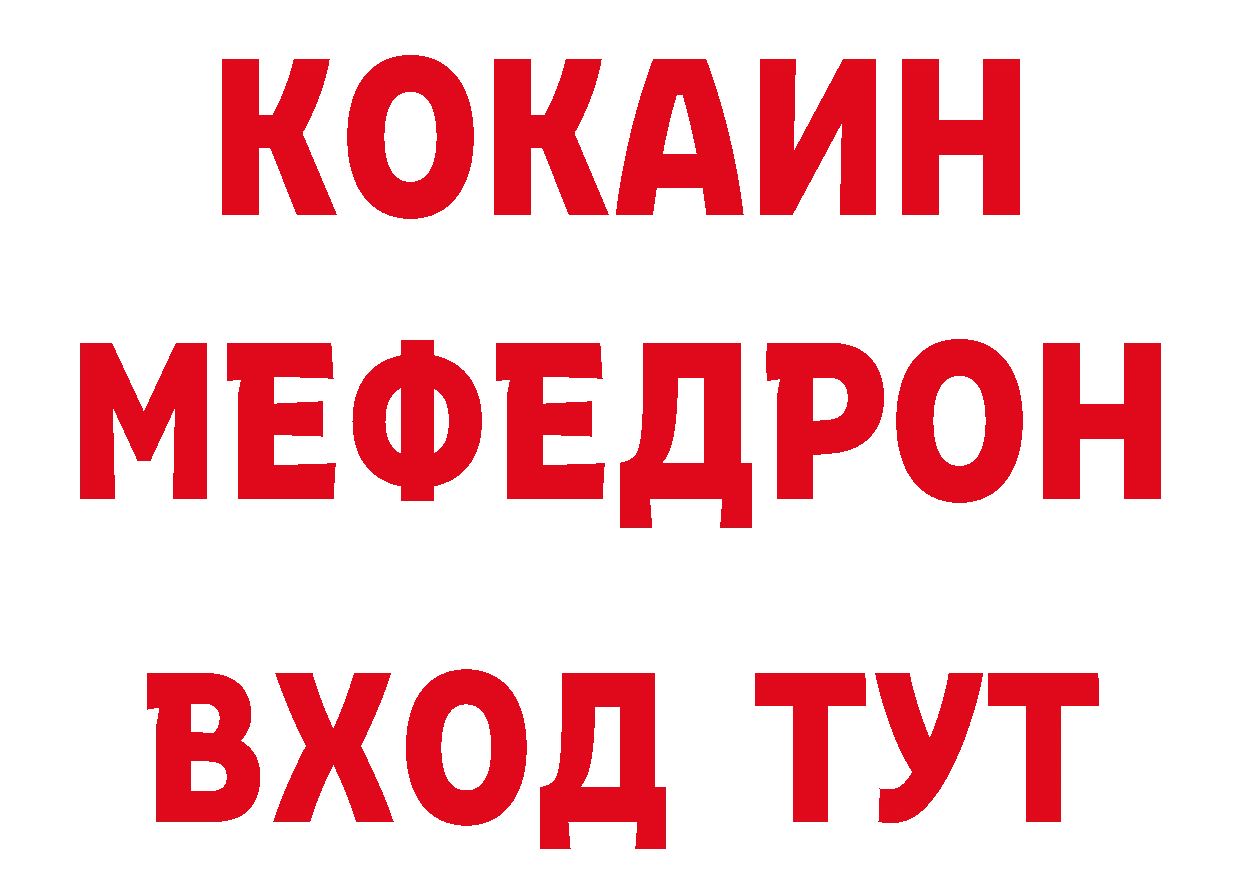 КОКАИН
МЕФЕДРОН
ВХОД ТУТ